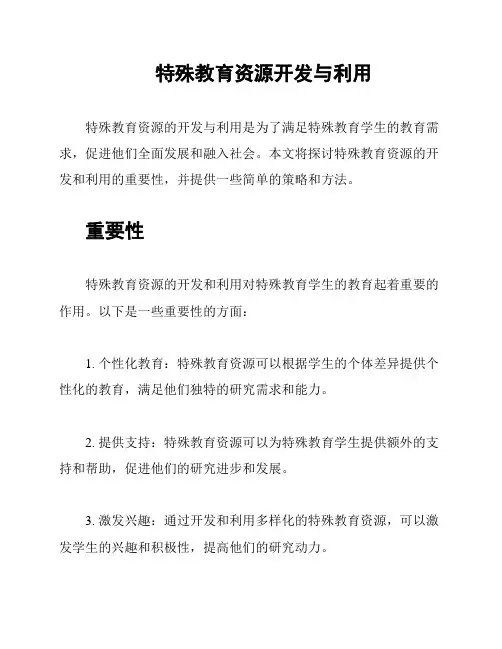 特殊教育资源开发与利用

特殊教育资源的开发与利用是为了满足特殊教育学生的教育需求，促进他们全面发展和融入社会。本文将探讨特殊教育资源的开发和利用的重要性，并提供一些简单的策略和方法。

重要性

特殊教育资源的开发和利用对特殊教育学生的教育起着重要的作用。以下是一些重要性的方面：

1. 个性化教育：特殊教育资源可以根据学生的个体差异提供个性化的教育，满足他们独特的研究需求和能力。

2. 提供支持：特殊教育资源可以为特殊教育学生提供额外的支持和帮助，促进他们的研究进步和发展。

3. 激发兴趣：通过开发和利用多样化的特殊教育资源，可以激发学生的兴趣和积极性，提高他们的研究动力。